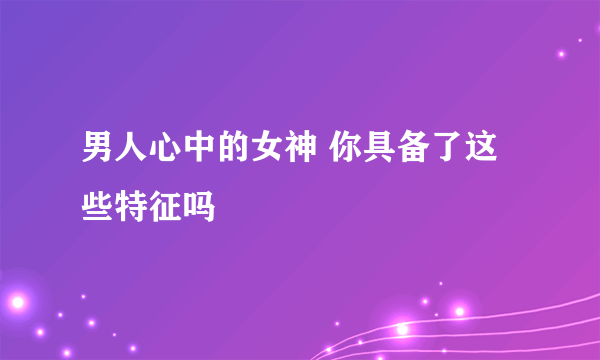 男人心中的女神 你具备了这些特征吗